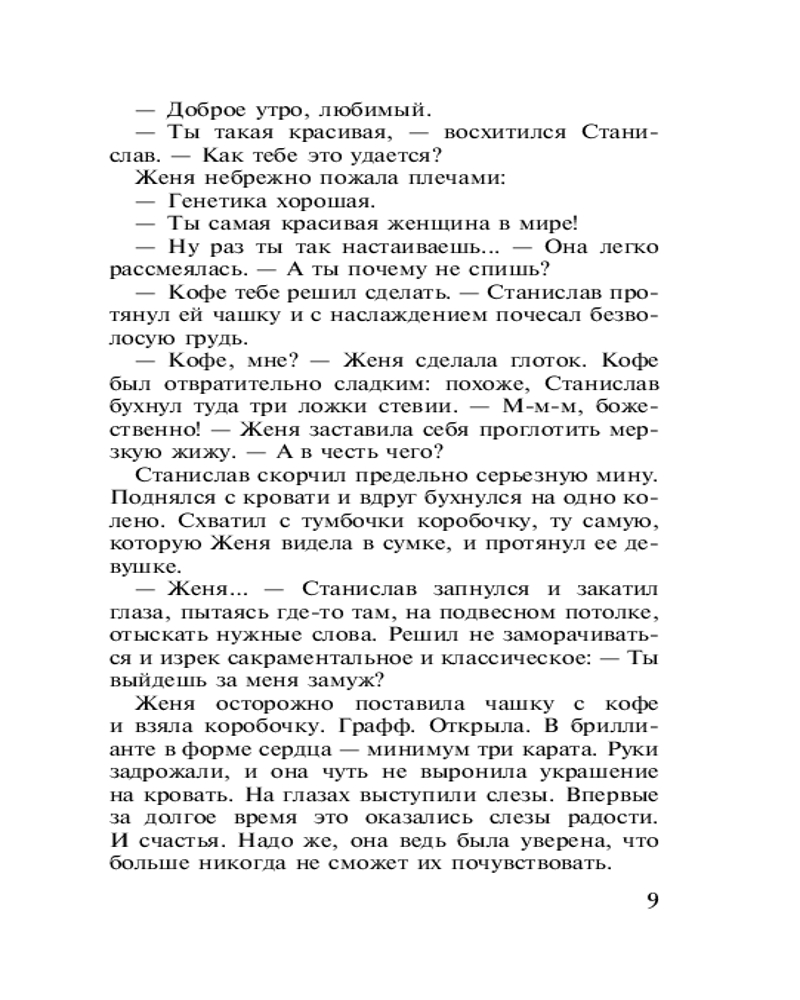 — Доброе утро, любимый.

— Ты такая красивая, — восхитился Станислав. — Как тебе это удается?

Женя небрежно пожала плечами:

— Генетика хорошая.

— Ты самая красивая женщина в мире!

— Ну раз ты так настаиваешь... — Она легко рассмеялась. — А ты почему не спишь?

— Кофе тебе решил сделать. — Станислав протянул ей чашку и с наслаждением почесал безволосую грудь.

— Кофе, мне? — Женя сделала глоток. Кофе был отвратительно сладким: похоже, Станислав бухнул туда три ложки стевии. — М-м-м, божественно! — Женя заставила себя проглотить мерзкую жижу. — А в честь чего?

Станислав скорчил предельно серьезную мину. Поднялся с кровати и вдруг бухнулся на одно колено. Схватил с тумбочки коробочку, ту самую, которую Женя видела в сумке, и протянул ее девушке.

— Женя... — Станислав запнулся и закатил глаза, пытаясь где-то там, на подвесном потолке, отыскать нужные слова. Решил не заморачиваться и изрек сакраментальное и классическое: — Ты выйдешь за меня замуж?

Женя осторожно поставила чашку с кофе и взяла коробочку. Графф. Открыла. В бриллианте в форме сердца — минимум три карата. Руки задрожали, и она чуть не выронила украшение на кровать. На глазах выступили слезы. Впервые за долгое время это оказались слезы радости. И счастья. Надо же, она ведь была уверена, что больше никогда не сможет их почувствовать.

9